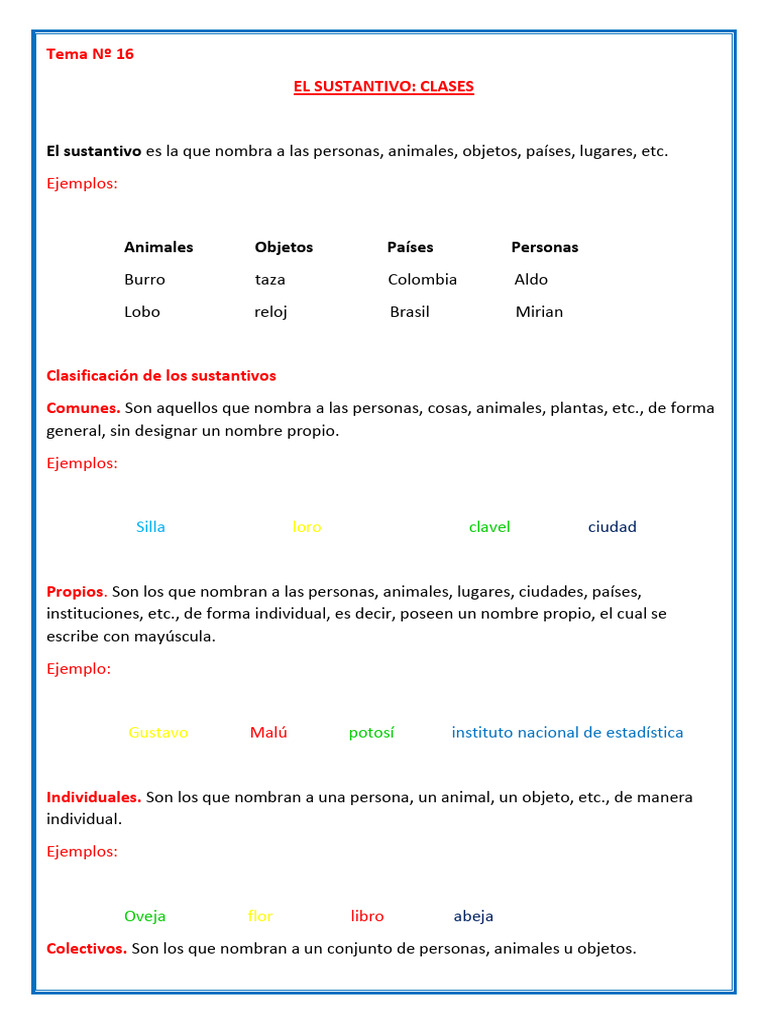 Tema Nº 16

EL SUSTANTIVO: CLASES

El sustantivo es la que nombra a las personas, animales, objetos, países, lugares, etc.

Ejemplos:

| Animales | Objetos | Países | Personas |
|---|---|---|---|
| Burro | taza | Colombia | Aldo |
| Lobo | reloj | Brasil | Mirian |

Clasificación de los sustantivos

Comunes. Son aquellos que nombra a las personas, cosas, animales, plantas, etc., de forma general, sin designar un nombre propio.

Ejemplos:

Silla loro clavel ciudad

Propios. Son los que nombran a las personas, animales, lugares, ciudades, países, instituciones, etc., de forma individual, es decir, poseen un nombre propio, el cual se escribe con mayúscula.

Ejemplo:

Gustavo Malú potosí instituto nacional de estadística

Individuales. Son los que nombran a una persona, un animal, un objeto, etc., de manera individual.

Ejemplos:

Oveja flor libro abeja

Colectivos. Son los que nombran a un conjunto de personas, animales u objetos.